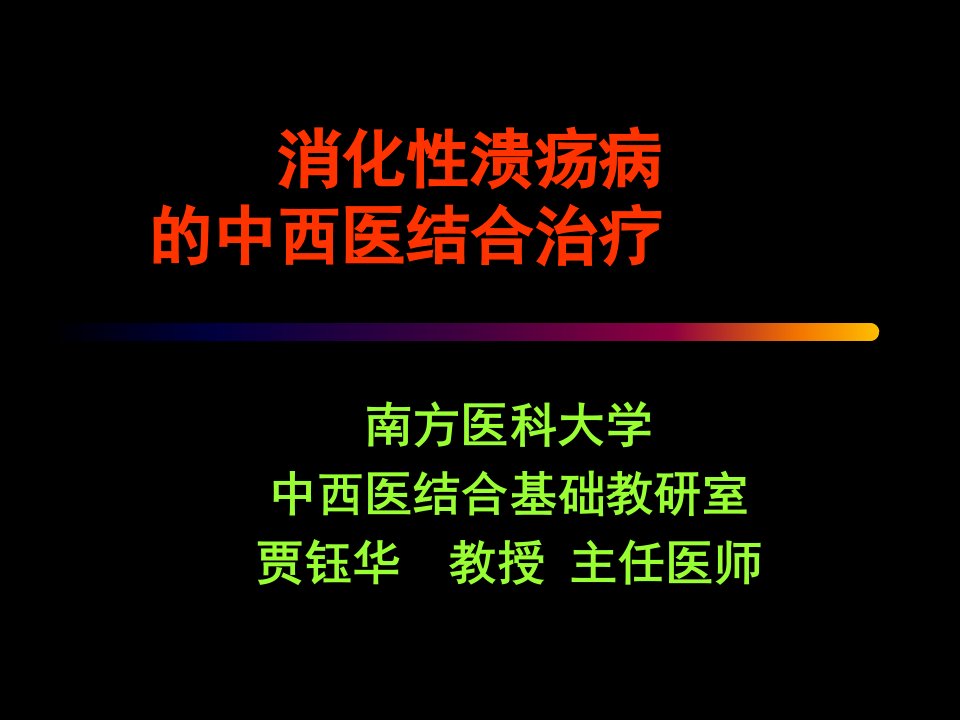 消化性溃疡病
的中西医结合治疗

南方医科大学
中西医结合基础教研室
贾钰华　教授　主任医师